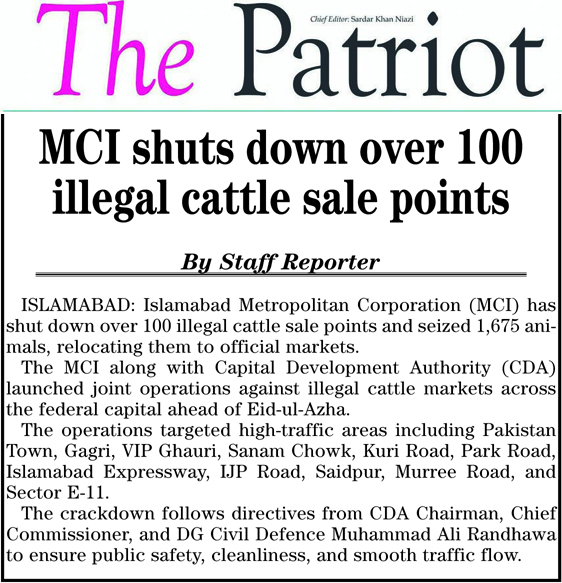 The Patriot

Chief Editor: Sardar Khan Niazi

MCI shuts down over 100 illegal cattle sale points

By Staff Reporter

ISLAMABAD: Islamabad Metropolitan Corporation (MCI) has shut down over 100 illegal cattle sale points and seized 1,675 animals, relocating them to official markets.

The MCI along with Capital Development Authority (CDA) launched joint operations against illegal cattle markets across the federal capital ahead of Eid-ul-Azha.

The operations targeted high-traffic areas including Pakistan Town, Gagri, VIP Ghauri, Sanam Chowk, Kuri Road, Park Road, Islamabad Expressway, IJP Road, Saidpur, Murree Road, and Sector E-11.

The crackdown follows directives from CDA Chairman, Chief Commissioner, and DG Civil Defence Muhammad Ali Randhawa to ensure public safety, cleanliness, and smooth traffic flow.